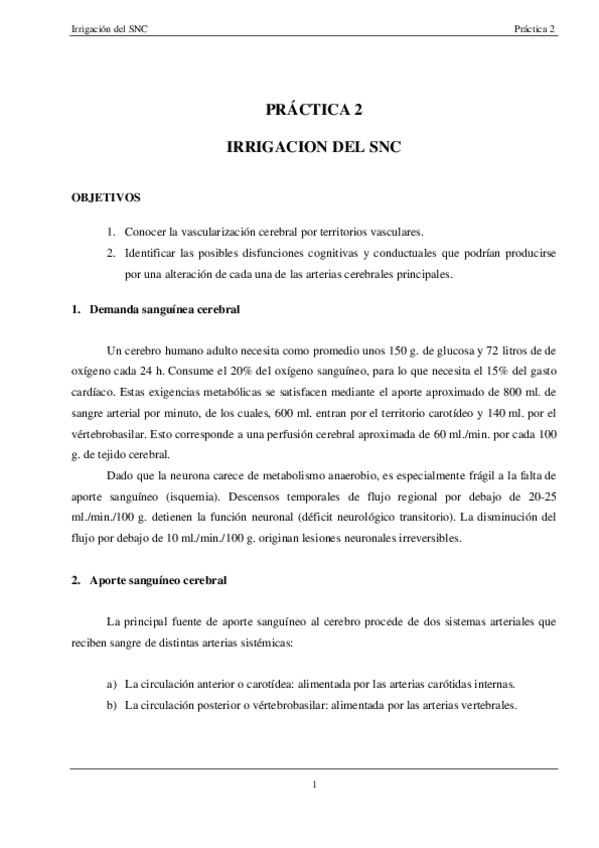 Irrigación del SNC

Práctica 2

PRÁCTICA 2

IRRIGACION DEL SNC

OBJETIVOS

1. Conocer la vascularización cerebral por territorios vasculares.
2. Identificar las posibles disfunciones cognitivas y conductuales que podrían producirse por una alteración de cada una de las arterias cerebrales principales.

1. Demanda sanguínea cerebral

Un cerebro humano adulto necesita como promedio unos 150 g. de glucosa y 72 litros de de oxígeno cada 24 h. Consume el 20% del oxígeno sanguíneo, para lo que necesita el 15% del gasto cardíaco. Estas exigencias metabólicas se satisfacen mediante el aporte aproximado de 800 ml. de sangre arterial por minuto, de los cuales, 600 ml. entran por el territorio carotídeo y 140 ml. por el vértebrobasilar. Esto corresponde a una perfusión cerebral aproximada de 60 ml./min. por cada 100 g. de tejido cerebral.

Dado que la neurona carece de metabolismo anaerobio, es especialmente frágil a la falta de aporte sanguíneo (isquemia). Descensos temporales de flujo regional por debajo de 20-25 ml./min./100 g. detienen la función neuronal (déficit neurológico transitorio). La disminución del flujo por debajo de 10 ml./min./100 g. originan lesiones neuronales irreversibles.

2. Aporte sanguíneo cerebral

La principal fuente de aporte sanguíneo al cerebro procede de dos sistemas arteriales que reciben sangre de distintas arterias sistémicas:

a) La circulación anterior o carotídea: alimentada por las arterias carótidas internas.
b) La circulación posterior o vértebrobasilar: alimentada por las arterias vertebrales.

1